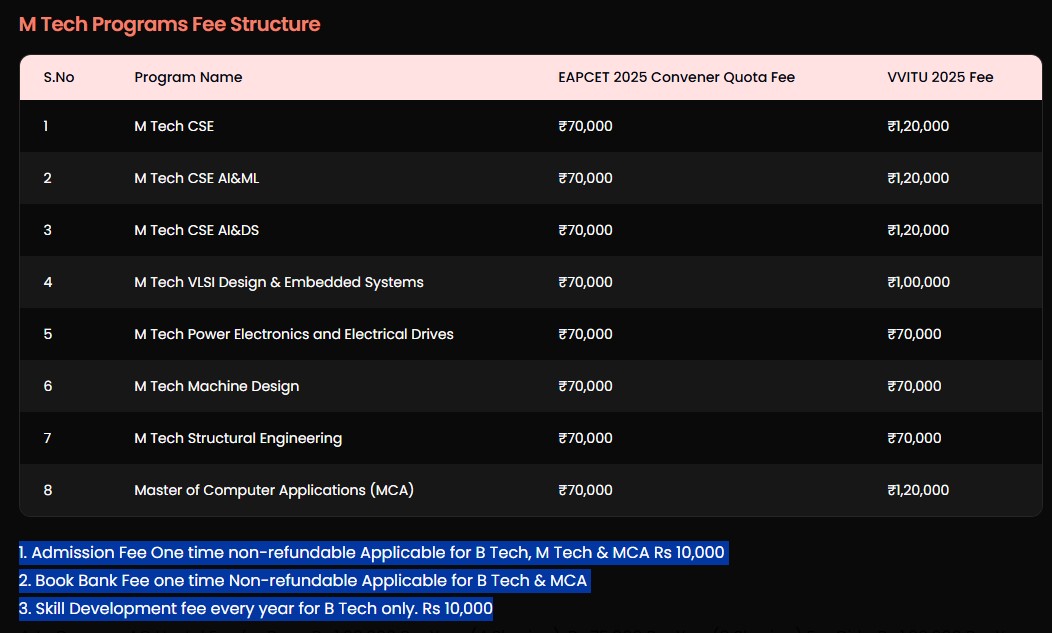 M Tech Programs Fee Structure

| S.No | Program Name | EAPCET 2025 Convener Quota Fee | VVITU 2025 Fee |
|---|---|---|---|
| 1 | M Tech CSE | ₹70,000 | ₹1,20,000 |
| 2 | M Tech CSE AI&ML | ₹70,000 | ₹1,20,000 |
| 3 | M Tech CSE AI&DS | ₹70,000 | ₹1,20,000 |
| 4 | M Tech VLSI Design & Embedded Systems | ₹70,000 | ₹1,00,000 |
| 5 | M Tech Power Electronics and Electrical Drives | ₹70,000 | ₹70,000 |
| 6 | M Tech Machine Design | ₹70,000 | ₹70,000 |
| 7 | M Tech Structural Engineering | ₹70,000 | ₹70,000 |
| 8 | Master of Computer Applications (MCA) | ₹70,000 | ₹1,20,000 |

1. Admission Fee One time non-refundable Applicable for B Tech, M Tech & MCA Rs 10,000
2. Book Bank Fee one time Non-refundable Applicable for B Tech & MCA
3. Skill Development fee every year for B Tech only. Rs 10,000